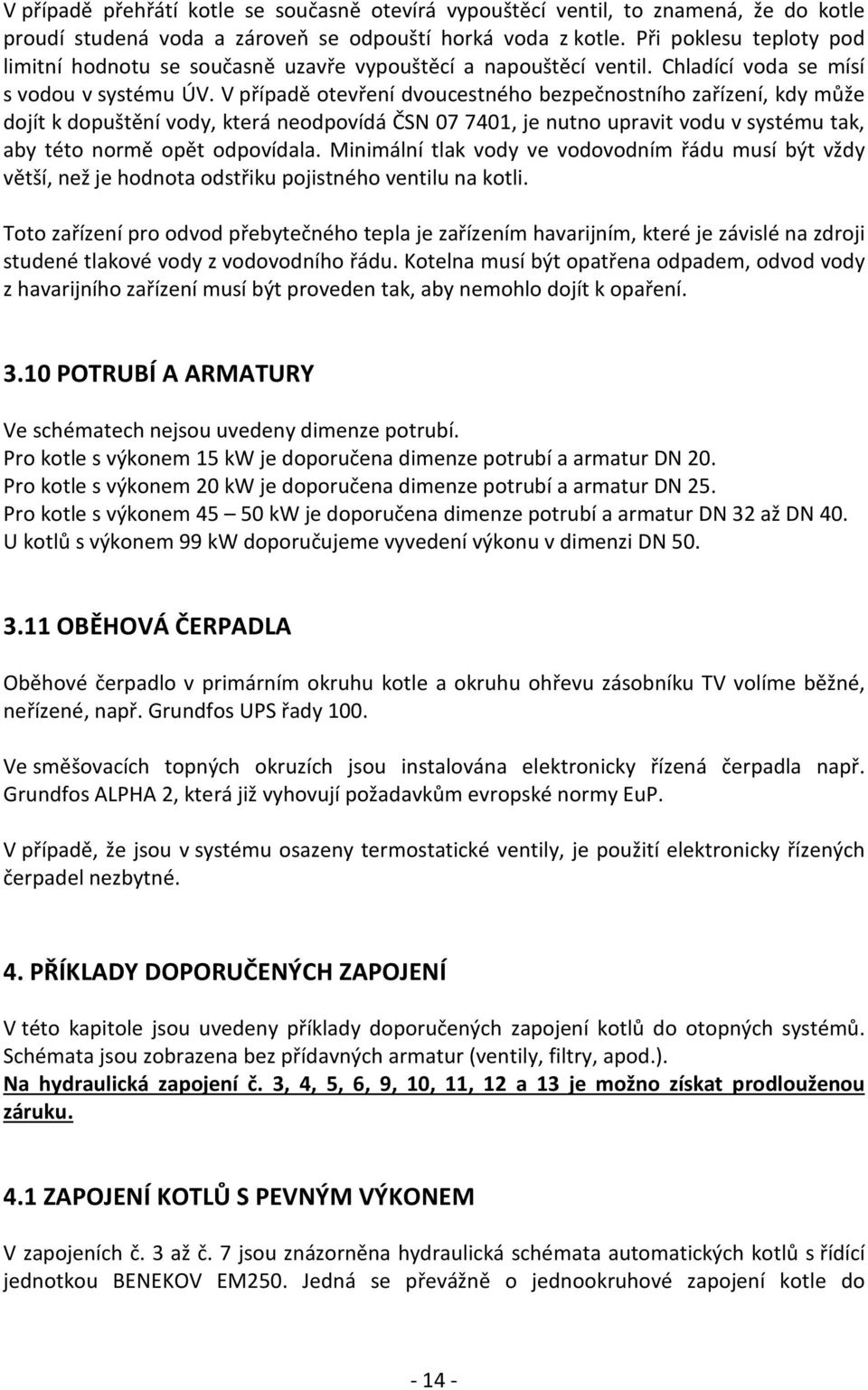 V případě přehřátí kotle se současně otevírá vypouštěcí ventil, to znamená, že do kotle proudí studená voda a zároveň se odpouští horká voda z kotle. Při poklesu teploty pod limitní hodnotu se současně uzavře vypouštěcí a napouštěcí ventil. Chladící voda se mísí s vodou v systému ÚV. V případě otevření dvoucestného bezpečnostního zařízení, kdy může dojít k dopuštění vody, která neodpovídá ČSN 07 7401, je nutno upravit vodu v systému tak, aby této normě opět odpovídala. Minimální tlak vody ve vodovodním řádu musí být vždy větší, než je hodnota odstřiku pojistného ventilu na kotli.

Toto zařízení pro odvod přebytečného tepla je zařízením havarijním, které je závislé na zdroji studené tlakové vody z vodovodního řádu. Kotelna musí být opatřena odpadem, odvod vody z havarijního zařízení musí být proveden tak, aby nemohlo dojít k opaření.

3.10 POTRUBÍ A ARMATURY

Ve schématech nejsou uvedeny dimenze potrubí.
Pro kotle s výkonem 15 kW je doporučena dimenze potrubí a armatur DN 20.
Pro kotle s výkonem 20 kW je doporučena dimenze potrubí a armatur DN 25.
Pro kotle s výkonem 45 – 50 kW je doporučena dimenze potrubí a armatur DN 32 až DN 40.
U kotlů s výkonem 99 kW doporučujeme vyvedení výkonu v dimenzi DN 50.

3.11 OBĚHOVÁ ČERPADLA

Oběhové čerpadlo v primárním okruhu kotle a okruhu ohřevu zásobníku TV volíme běžné, neřízené, např. Grundfos UPS řady 100.

Ve směšovacích topných okruzích jsou instalována elektronicky řízená čerpadla např. Grundfos ALPHA 2, která již vyhovují požadavkům evropské normy EuP.

V případě, že jsou v systému osazeny termostatické ventily, je použití elektronicky řízených čerpadel nezbytné.

4. PŘÍKLADY DOPORUČENÝCH ZAPOJENÍ

V této kapitole jsou uvedeny příklady doporučených zapojení kotlů do otopných systémů. Schémata jsou zobrazena bez přídavných armatur (ventily, filtry, apod.).
Na hydraulická zapojení č. 3, 4, 5, 6, 9, 10, 11, 12 a 13 je možno získat prodlouženou záruku.

4.1 ZAPOJENÍ KOTLŮ S PEVNÝM VÝKONEM

V zapojeních č. 3 až č. 7 jsou znázorněna hydraulická schémata automatických kotlů s řídící jednotkou BENEKOV EM250. Jedná se převážně o jednookruhové zapojení kotle do

- 14 -